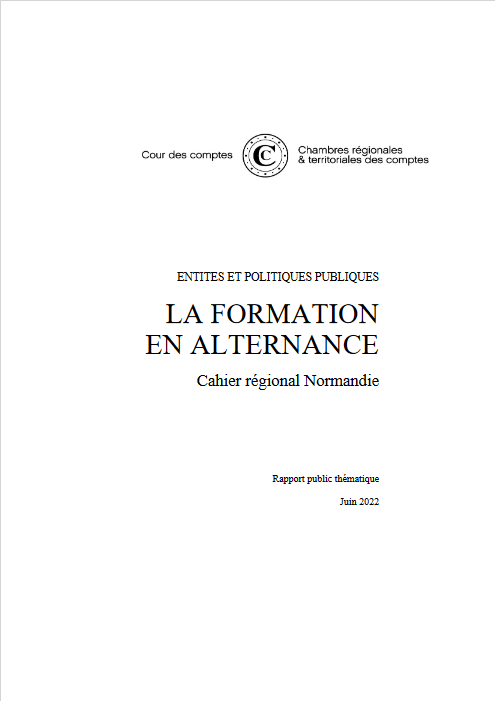 Cour des comptes
Chambres régionales
& territoriales des comptes

ENTITES ET POLITIQUES PUBLIQUES

LA FORMATION EN ALTERNANCE

Cahier régional Normandie

Rapport public thématique

Juin 2022